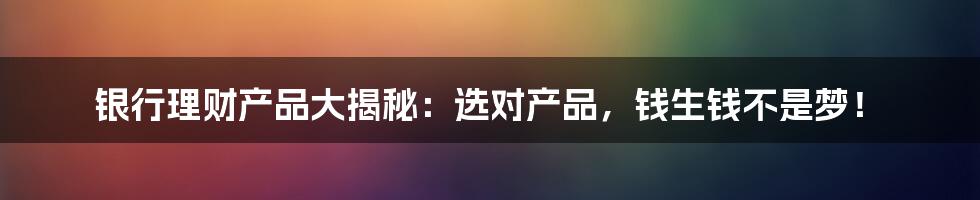 银行理财产品大揭秘：选对产品，钱生钱不是梦！